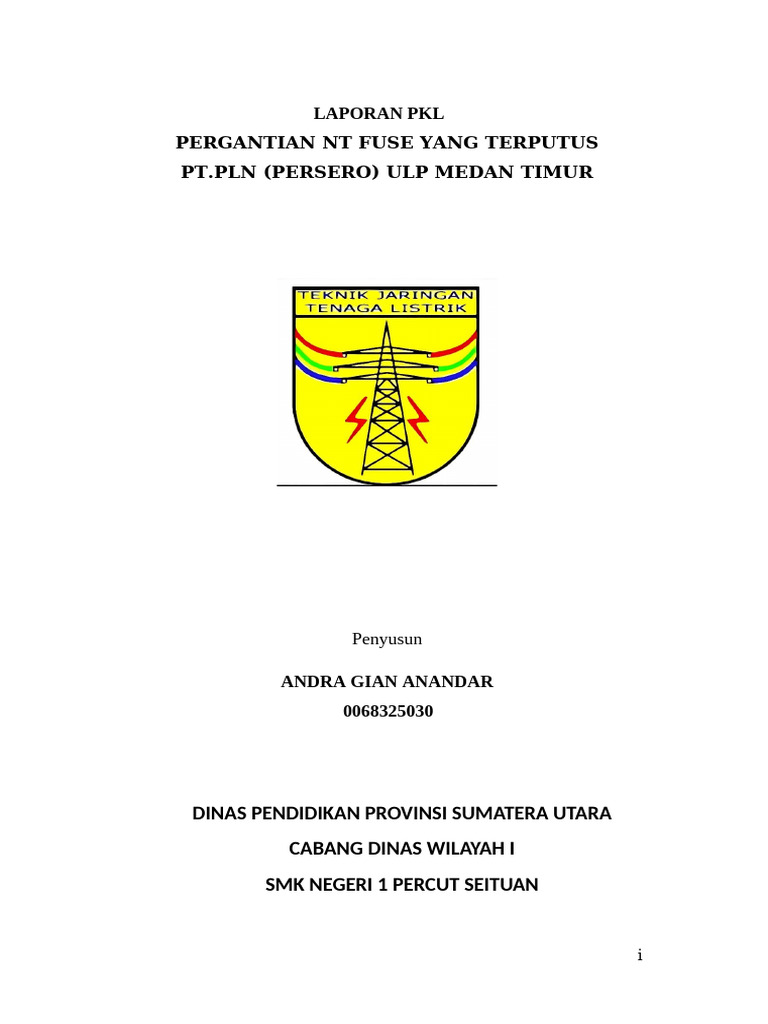 LAPORAN PKL
PERGANTIAN NT FUSE YANG TERPUTUS
PT.PLN (PERSERO) ULP MEDAN TIMUR

TEKNIK JARINGAN
TENAGA LISTRIK

Penyusun

ANDRA GIAN ANANDAR
0068325030

DINAS PENDIDIKAN PROVINSI SUMATERA UTARA
CABANG DINAS WILAYAH I
SMK NEGERI 1 PERCUT SEITUAN

i